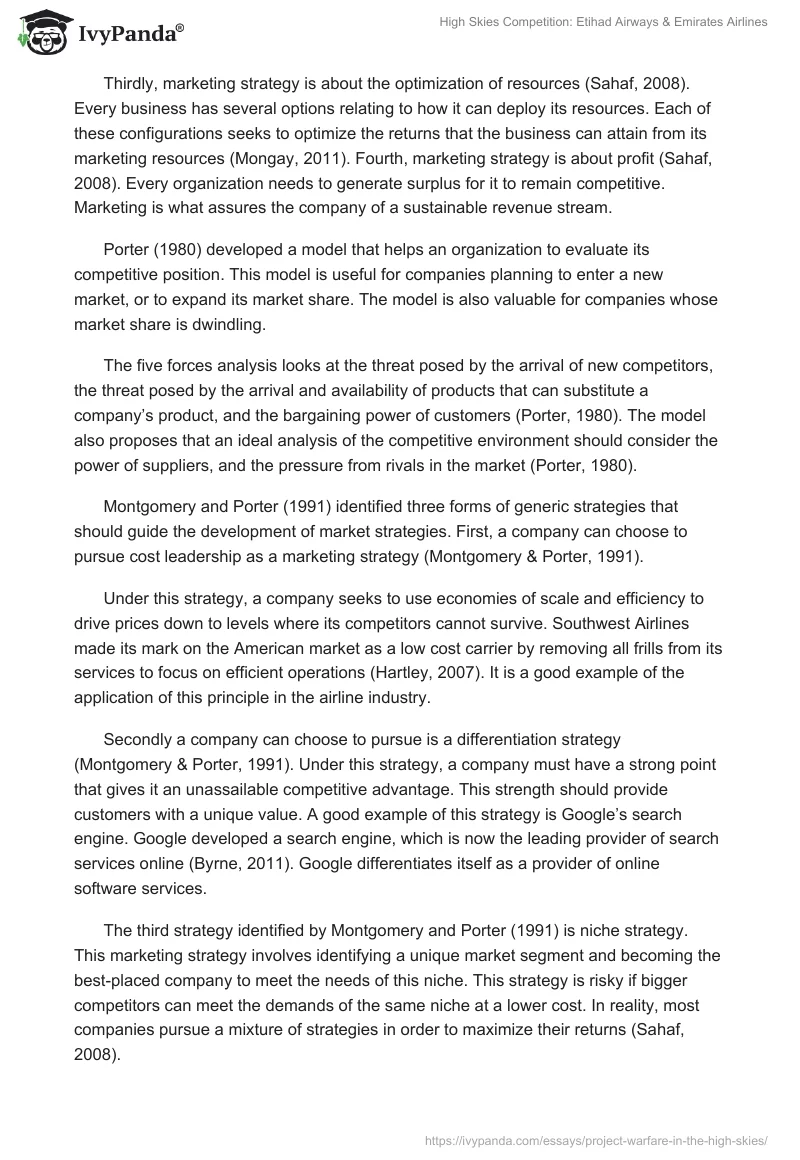 IvyPanda®

High Skies Competition: Etihad Airways & Emirates Airlines

Thirdly, marketing strategy is about the optimization of resources (Sahaf, 2008). Every business has several options relating to how it can deploy its resources. Each of these configurations seeks to optimize the returns that the business can attain from its marketing resources (Mongay, 2011). Fourth, marketing strategy is about profit (Sahaf, 2008). Every organization needs to generate surplus for it to remain competitive. Marketing is what assures the company of a sustainable revenue stream.

Porter (1980) developed a model that helps an organization to evaluate its competitive position. This model is useful for companies planning to enter a new market, or to expand its market share. The model is also valuable for companies whose market share is dwindling.

The five forces analysis looks at the threat posed by the arrival of new competitors, the threat posed by the arrival and availability of products that can substitute a company's product, and the bargaining power of customers (Porter, 1980). The model also proposes that an ideal analysis of the competitive environment should consider the power of suppliers, and the pressure from rivals in the market (Porter, 1980).

Montgomery and Porter (1991) identified three forms of generic strategies that should guide the development of market strategies. First, a company can choose to pursue cost leadership as a marketing strategy (Montgomery & Porter, 1991).

Under this strategy, a company seeks to use economies of scale and efficiency to drive prices down to levels where its competitors cannot survive. Southwest Airlines made its mark on the American market as a low cost carrier by removing all frills from its services to focus on efficient operations (Hartley, 2007). It is a good example of the application of this principle in the airline industry.

Secondly a company can choose to pursue is a differentiation strategy (Montgomery & Porter, 1991). Under this strategy, a company must have a strong point that gives it an unassailable competitive advantage. This strength should provide customers with a unique value. A good example of this strategy is Google's search engine. Google developed a search engine, which is now the leading provider of search services online (Byrne, 2011). Google differentiates itself as a provider of online software services.

The third strategy identified by Montgomery and Porter (1991) is niche strategy. This marketing strategy involves identifying a unique market segment and becoming the best-placed company to meet the needs of this niche. This strategy is risky if bigger competitors can meet the demands of the same niche at a lower cost. In reality, most companies pursue a mixture of strategies in order to maximize their returns (Sahaf, 2008).

https://ivypanda.com/essays/project-warfare-in-the-high-skies/